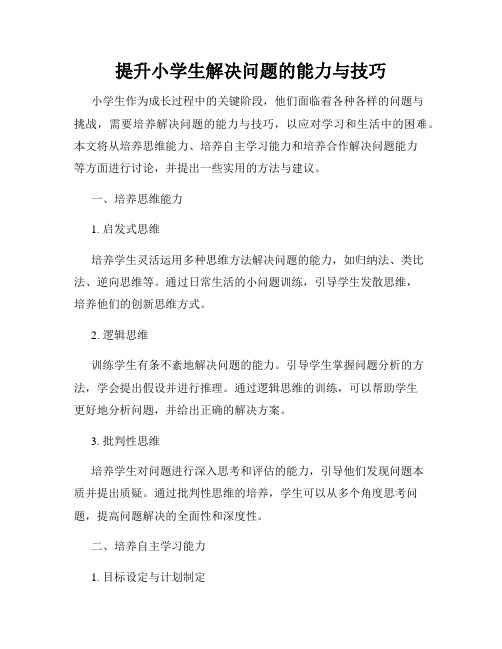 提升小学生解决问题的能力与技巧

小学生作为成长过程中的关键阶段，他们面临着各种各样的问题与挑战，需要培养解决问题的能力与技巧，以应对学习和生活中的困难。本文将从培养思维能力、培养自主学习能力和培养合作解决问题能力等方面进行讨论，并提出一些实用的方法与建议。

一、培养思维能力

1. 启发式思维

培养学生灵活运用多种思维方法解决问题的能力，如归纳法、类比法、逆向思维等。通过日常生活的小问题训练，引导学生发散思维，培养他们的创新思维方式。

2. 逻辑思维

训练学生有条不紊地解决问题的能力。引导学生掌握问题分析的方法，学会提出假设并进行推理。通过逻辑思维的训练，可以帮助学生更好地分析问题，并给出正确的解决方案。

3. 批判性思维

培养学生对问题进行深入思考和评估的能力，引导他们发现问题本质并提出质疑。通过批判性思维的培养，学生可以从多个角度思考问题，提高问题解决的全面性和深度性。

二、培养自主学习能力

1. 目标设定与计划制定